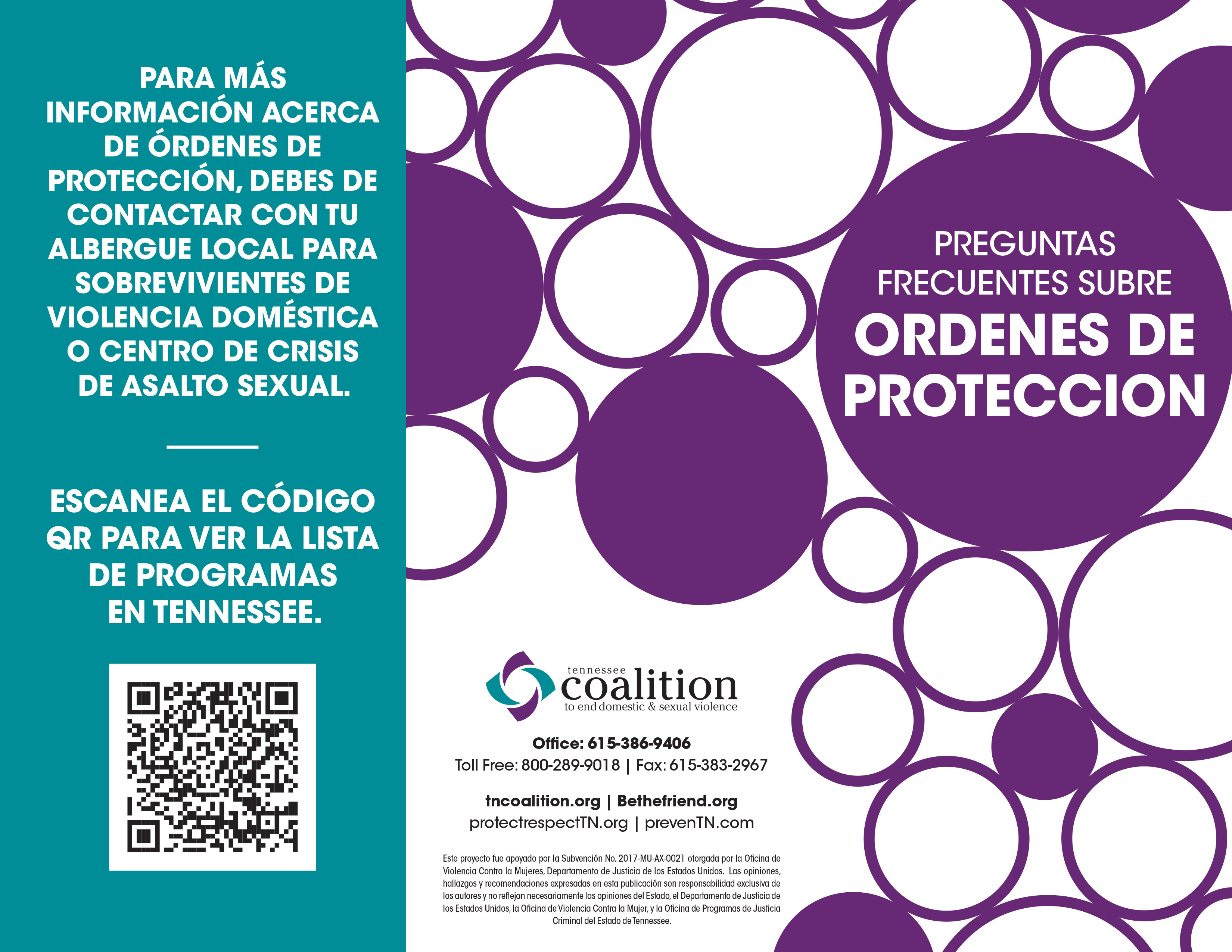 PARA MÁS INFORMACIÓN ACERCA DE ÓRDENES DE PROTECCIÓN, DEBES DE CONTACTAR CON TU ALBERGUE LOCAL PARA SOBREVIVIENTES DE VIOLENCIA DOMÉSTICA O CENTRO DE CRISIS DE ASALTO SEXUAL.

ESCANEA EL CÓDIGO QR PARA VER LA LISTA DE PROGRAMAS EN TENNESSEE.

PREGUNTAS FRECUENTES SUBRE
ORDENES DE PROTECCION

tennessee
coalition
to end domestic & sexual violence

Office: 615-386-9406
Toll Free: 800-289-9018 | Fax: 615-383-2967

tncoalition.org | Bethefriend.org
protectrespectTN.org | prevenTN.com

Este proyecto fue apoyado por la Subvención No. 2017-MU-AX-0021 otorgada por la Oficina de Violencia Contra la Mujeres, Departamento de Justicia de los Estados Unidos. Las opiniones, hallazgos y recomendaciones expresadas en esta publicación son responsabilidad exclusiva de los autores y no reflejan necesariamente las opiniones del Estado, el Departamento de Justicia de los Estados Unidos, la Oficina de Violencia Contra la Mujer, y la Oficina de Programas de Justicia Criminal del Estado de Tennessee.